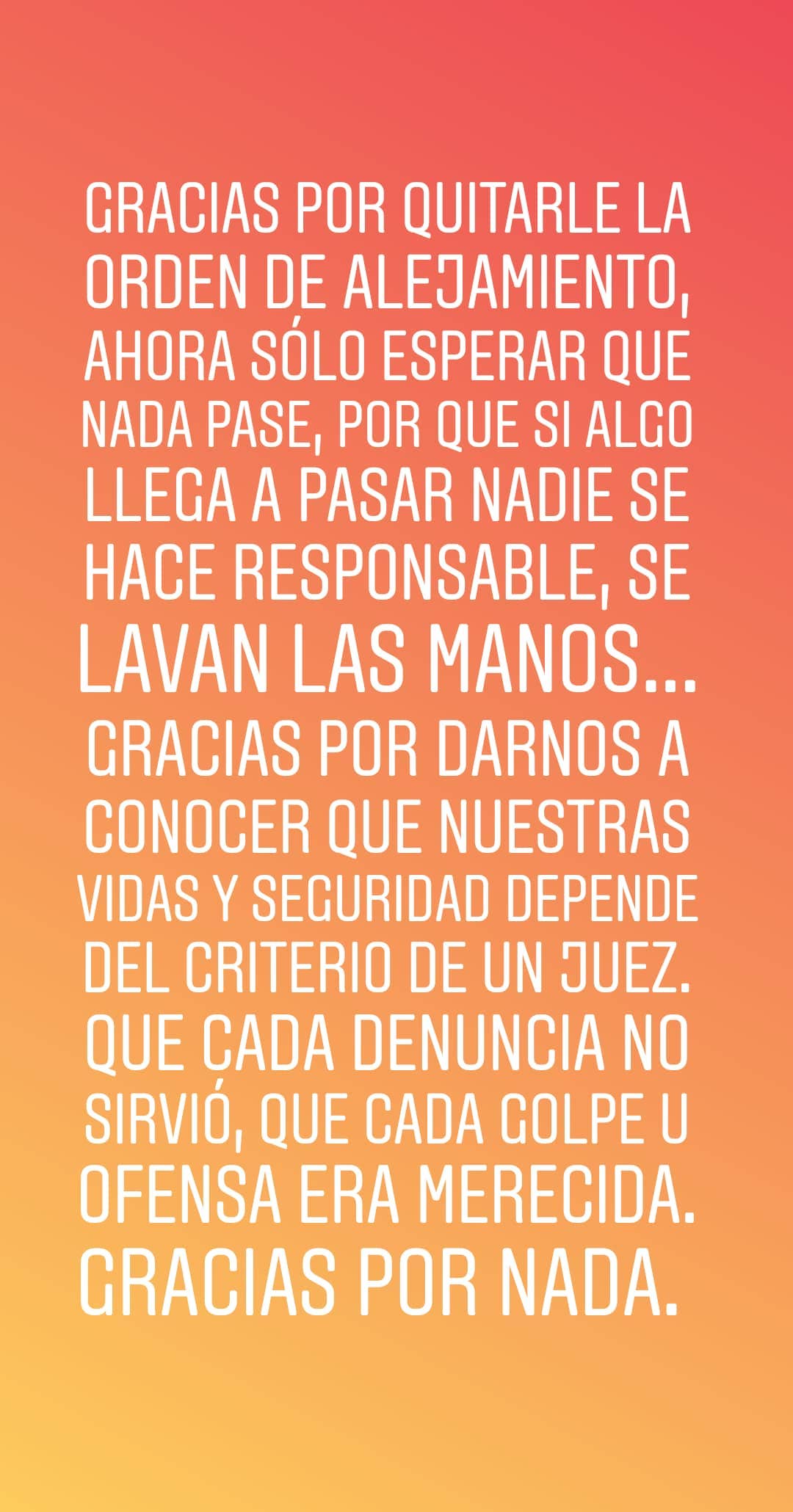 GRACIAS POR QUITARLE LA ORDEN DE ALEJAMIENTO, AHORA SÓLO ESPERAR QUE NADA PASE, POR QUE SI ALGO LLEGA A PASAR NADIE SE HACE RESPONSABLE, SE LAVAN LAS MANOS... GRACIAS POR DARNOS A CONOCER QUE NUESTRAS VIDAS Y SEGURIDAD DEPENDE DEL CRITERIO DE UN JUEZ. QUE CADA DENUNCIA NO SIRVIÓ, QUE CADA GOLPE U OFENSA ERA MERECIDA. GRACIAS POR NADA.